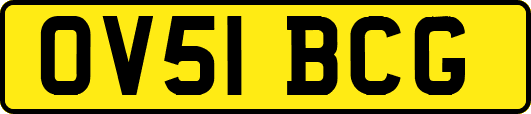 OV51 BCG